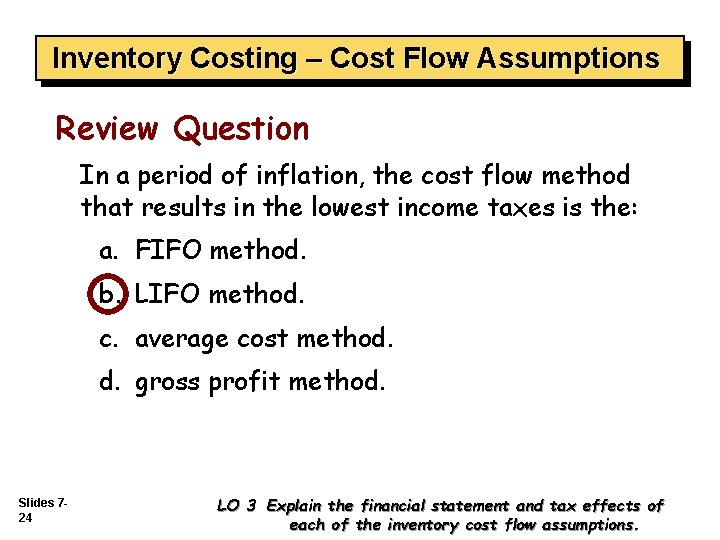 Inventory Costing – Cost Flow Assumptions

Review Question

In a period of inflation, the cost flow method that results in the lowest income taxes is the:

a. FIFO method.

b. LIFO method.

c. average cost method.

d. gross profit method.

Slides 7-24

LO 3 Explain the financial statement and tax effects of each of the inventory cost flow assumptions.